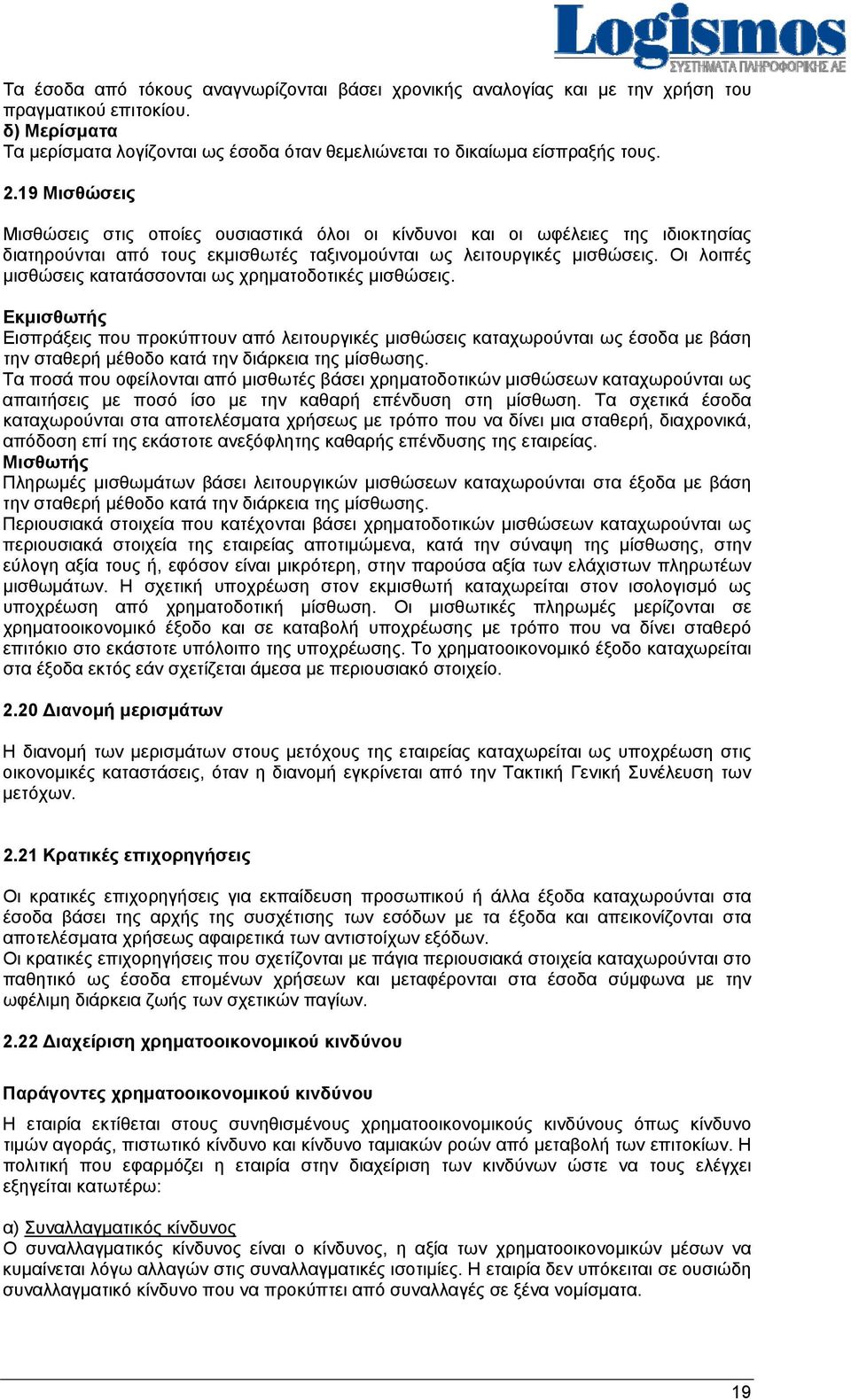 Logismos
ΣΥΣΤΗΜΑΤΑ ΠΛΗΡΟΦΟΡΙΚΗΣ ΑΕ

Τα έσοδα από τόκους αναγνωρίζονται βάσει χρονικής αναλογίας και με την χρήση του πραγματικού επιτοκίου.
δ) Μερίσματα
Τα μερίσματα λογίζονται ως έσοδα όταν θεμελιώνεται το δικαίωμα είσπραξής τους.

2.19 Μισθώσεις

Μισθώσεις στις οποίες ουσιαστικά όλοι οι κίνδυνοι και οι ωφέλειες της ιδιοκτησίας διατηρούνται από τους εκμισθωτές ταξινομούνται ως λειτουργικές μισθώσεις. Οι λοιπές μισθώσεις κατατάσσονται ως χρηματοδοτικές μισθώσεις.

Εκμισθωτής
Εισπράξεις που προκύπτουν από λειτουργικές μισθώσεις καταχωρούνται ως έσοδα με βάση την σταθερή μέθοδο κατά την διάρκεια της μίσθωσης.
Τα ποσά που οφείλονται από μισθωτές βάσει χρηματοδοτικών μισθώσεων καταχωρούνται ως απαιτήσεις με ποσό ίσο με την καθαρή επένδυση στη μίσθωση. Τα σχετικά έσοδα καταχωρούνται στα αποτελέσματα χρήσεως με τρόπο που να δίνει μια σταθερή, διαχρονικά, απόδοση επί της εκάστοτε ανεξόφλητης καθαρής επένδυσης της εταιρείας.
Μισθωτής
Πληρωμές μισθωμάτων βάσει λειτουργικών μισθώσεων καταχωρούνται στα έξοδα με βάση την σταθερή μέθοδο κατά την διάρκεια της μίσθωσης.
Περιουσιακά στοιχεία που κατέχονται βάσει χρηματοδοτικών μισθώσεων καταχωρούνται ως περιουσιακά στοιχεία της εταιρείας αποτιμώμενα, κατά την σύναψη της μίσθωσης, στην εύλογη αξία τους ή, εφόσον είναι μικρότερη, στην παρούσα αξία των ελάχιστων πληρωτέων μισθωμάτων. Η σχετική υποχρέωση στον εκμισθωτή καταχωρείται στον ισολογισμό ως υποχρέωση από χρηματοδοτική μίσθωση. Οι μισθωτικές πληρωμές μερίζονται σε χρηματοοικονομικό έξοδο και σε καταβολή υποχρέωσης με τρόπο που να δίνει σταθερό επιτόκιο στο εκάστοτε υπόλοιπο της υποχρέωσης. Το χρηματοοικονομικό έξοδο καταχωρείται στα έξοδα εκτός εάν σχετίζεται άμεσα με περιουσιακό στοιχείο.

2.20 Διανομή μερισμάτων

Η διανομή των μερισμάτων στους μετόχους της εταιρείας καταχωρείται ως υποχρέωση στις οικονομικές καταστάσεις, όταν η διανομή εγκρίνεται από την Τακτική Γενική Συνέλευση των μετόχων.

2.21 Κρατικές επιχορηγήσεις

Οι κρατικές επιχορηγήσεις για εκπαίδευση προσωπικού ή άλλα έξοδα καταχωρούνται στα έσοδα βάσει της αρχής της συσχέτισης των εσόδων με τα έξοδα και απεικονίζονται στα αποτελέσματα χρήσεως αφαιρετικά των αντιστοίχων εξόδων.
Οι κρατικές επιχορηγήσεις που σχετίζονται με πάγια περιουσιακά στοιχεία καταχωρούνται στο παθητικό ως έσοδα επομένων χρήσεων και μεταφέρονται στα έσοδα σύμφωνα με την ωφέλιμη διάρκεια ζωής των σχετικών παγίων.

2.22 Διαχείριση χρηματοοικονομικού κινδύνου

Παράγοντες χρηματοοικονομικού κινδύνου

Η εταιρία εκτίθεται στους συνηθισμένους χρηματοοικονομικούς κινδύνους όπως κίνδυνο τιμών αγοράς, πιστωτικό κίνδυνο και κίνδυνο ταμιακών ροών από μεταβολή των επιτοκίων. Η πολιτική που εφαρμόζει η εταιρία στην διαχείριση των κινδύνων ώστε να τους ελέγχει εξηγείται κατωτέρω:

α) Συναλλαγματικός κίνδυνος
Ο συναλλαγματικός κίνδυνος είναι ο κίνδυνος, η αξία των χρηματοοικονομικών μέσων να κυμαίνεται λόγω αλλαγών στις συναλλαγματικές ισοτιμίες. Η εταιρία δεν υπόκειται σε ουσιώδη συναλλαγματικό κίνδυνο που να προκύπτει από συναλλαγές σε ξένα νομίσματα.

19